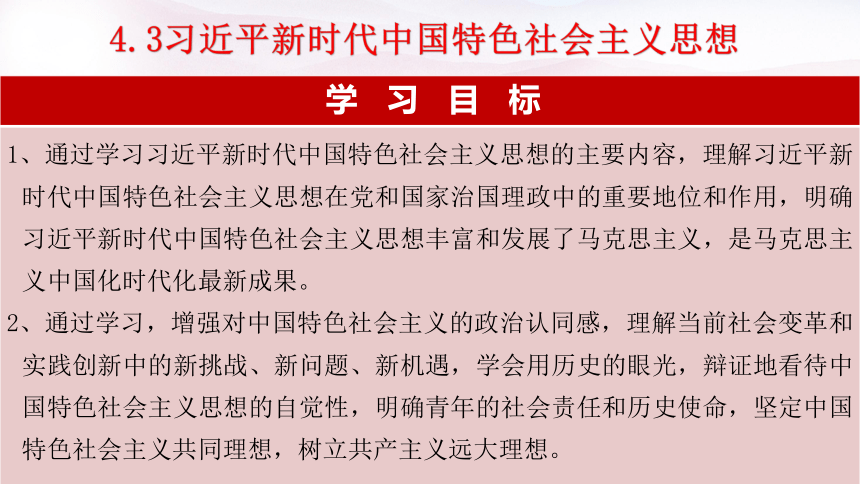 4.3习近平新时代中国特色社会主义思想

学 习 目 标

1、通过学习习近平新时代中国特色社会主义思想的主要内容，理解习近平新时代中国特色社会主义思想在党和国家治国理政中的重要地位和作用，明确习近平新时代中国特色社会主义思想丰富和发展了马克思主义，是马克思主义中国化时代化最新成果。

2、通过学习，增强对中国特色社会主义的政治认同感，理解当前社会变革和实践创新中的新挑战、新问题、新机遇，学会用历史的眼光，辩证地看待中国特色社会主义思想的自觉性，明确青年的社会责任和历史使命，坚定中国特色社会主义共同理想，树立共产主义远大理想。